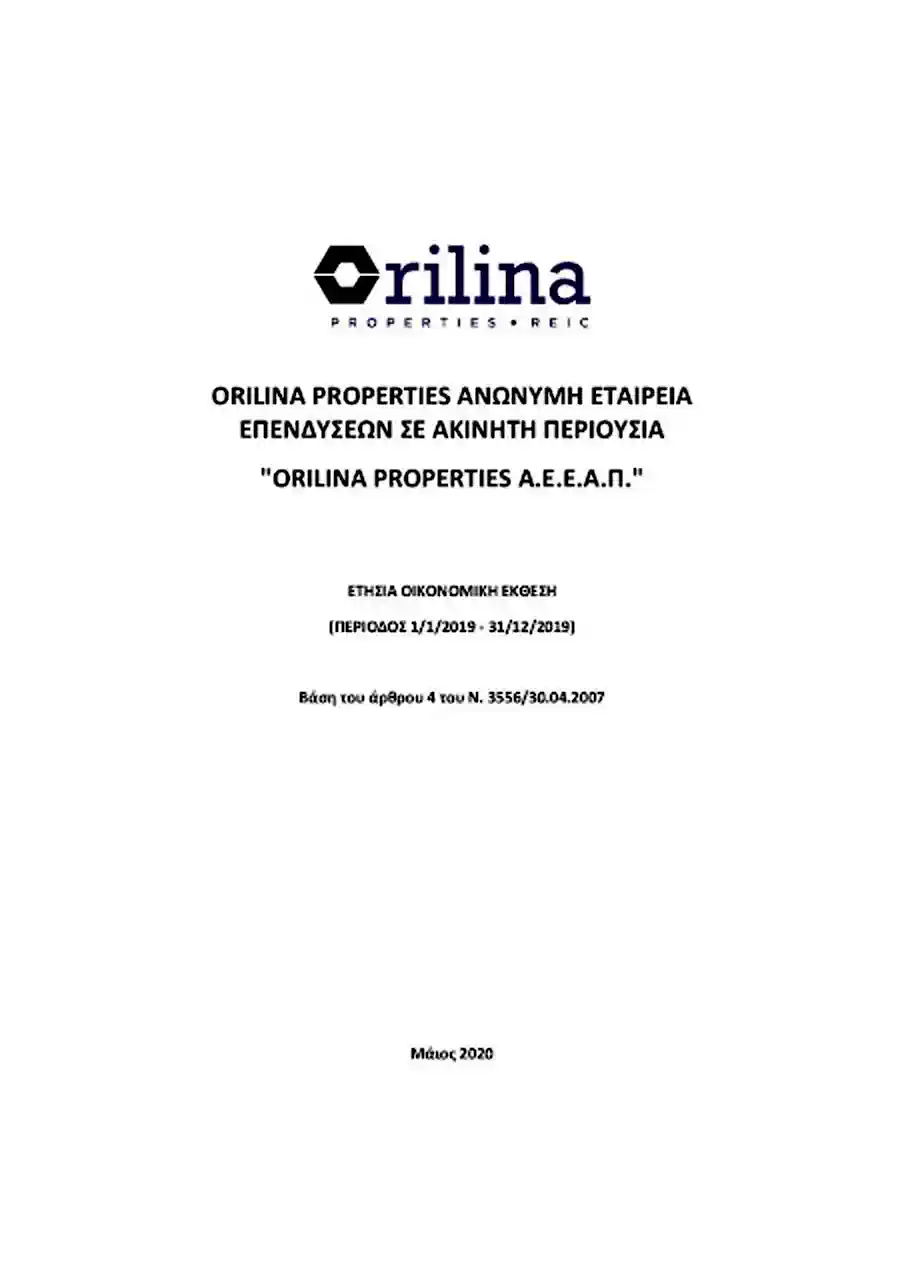 Orilina
PROPERTIES • REIC

ORILINA PROPERTIES ΑΝΩΝΥΜΗ ΕΤΑΙΡΕΙΑ ΕΠΕΝΔΥΣΕΩΝ ΣΕ ΑΚΙΝΗΤΗ ΠΕΡΙΟΥΣΙΑ

"ORILINA PROPERTIES Α.Ε.Ε.Α.Π."

ΕΤΗΣΙΑ ΟΙΚΟΝΟΜΙΚΗ ΕΚΘΕΣΗ

(ΠΕΡΙΟΔΟΣ 1/1/2019 - 31/12/2019)

Βάση του άρθρου 4 του Ν. 3556/30.04.2007

Μάιος 2020